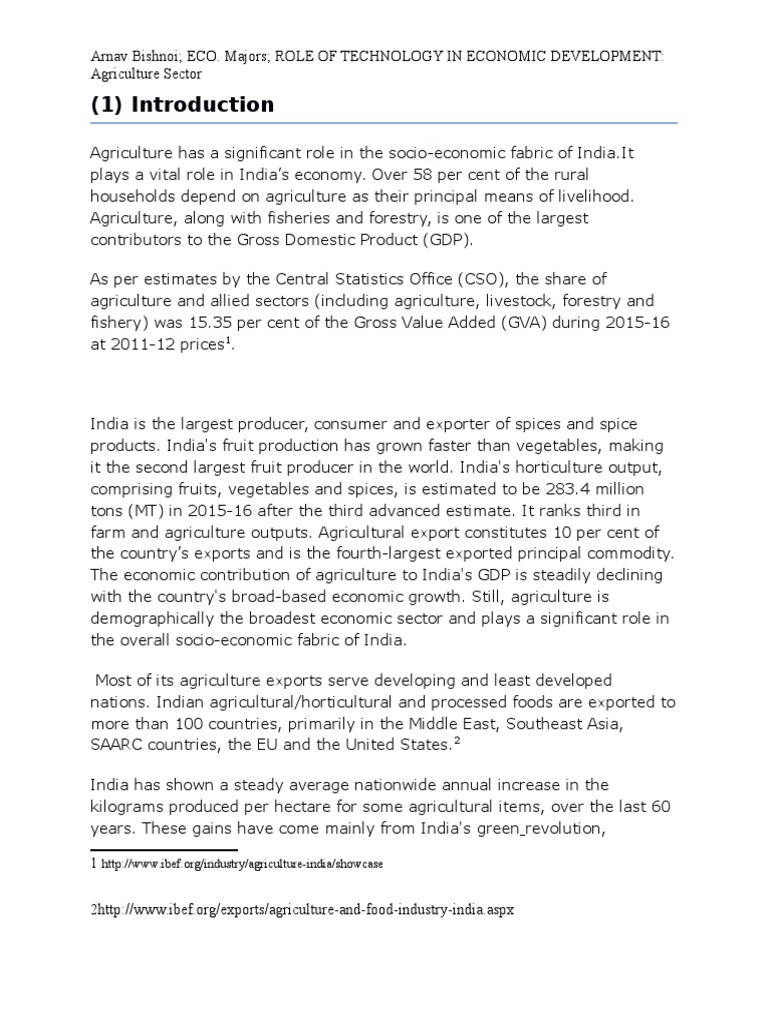 Arnav Bishnoi; ECO. Majors; ROLE OF TECHNOLOGY IN ECONOMIC DEVELOPMENT: Agriculture Sector

(1) Introduction

Agriculture has a significant role in the socio-economic fabric of India.It plays a vital role in India's economy. Over 58 per cent of the rural households depend on agriculture as their principal means of livelihood. Agriculture, along with fisheries and forestry, is one of the largest contributors to the Gross Domestic Product (GDP).

As per estimates by the Central Statistics Office (CSO), the share of agriculture and allied sectors (including agriculture, livestock, forestry and fishery) was 15.35 per cent of the Gross Value Added (GVA) during 2015-16 at 2011-12 prices$^1$.

India is the largest producer, consumer and exporter of spices and spice products. India's fruit production has grown faster than vegetables, making it the second largest fruit producer in the world. India's horticulture output, comprising fruits, vegetables and spices, is estimated to be 283.4 million tons (MT) in 2015-16 after the third advanced estimate. It ranks third in farm and agriculture outputs. Agricultural export constitutes 10 per cent of the country's exports and is the fourth-largest exported principal commodity. The economic contribution of agriculture to India's GDP is steadily declining with the country's broad-based economic growth. Still, agriculture is demographically the broadest economic sector and plays a significant role in the overall socio-economic fabric of India.

Most of its agriculture exports serve developing and least developed nations. Indian agricultural/horticultural and processed foods are exported to more than 100 countries, primarily in the Middle East, Southeast Asia, SAARC countries, the EU and the United States.$^2$

India has shown a steady average nationwide annual increase in the kilograms produced per hectare for some agricultural items, over the last 60 years. These gains have come mainly from India's green_revolution,

1 http://www.ibef.org/industry/agriculture-india/showcase

2http://www.ibef.org/exports/agriculture-and-food-industry-india.aspx